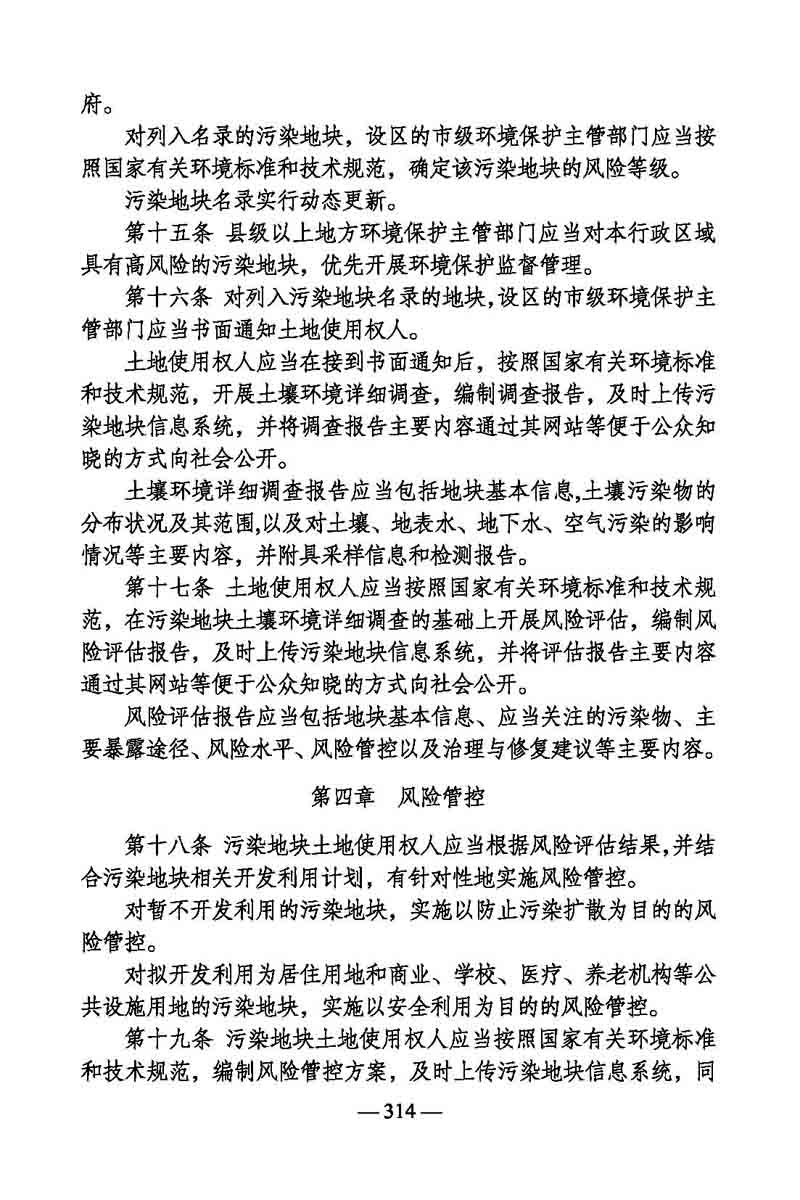 府。

对列入名录的污染地块，设区的市级环境保护主管部门应当按照国家有关环境标准和技术规范，确定该污染地块的风险等级。

污染地块名录实行动态更新。

第十五条 县级以上地方环境保护主管部门应当对本行政区域具有高风险的污染地块，优先开展环境保护监督管理。

第十六条 对列入污染地块名录的地块，设区的市级环境保护主管部门应当书面通知土地使用权人。

土地使用权人应当在接到书面通知后，按照国家有关环境标准和技术规范，开展土壤环境详细调查，编制调查报告，及时上传污染地块信息系统，并将调查报告主要内容通过其网站等便于公众知晓的方式向社会公开。

土壤环境详细调查报告应当包括地块基本信息，土壤污染物的分布状况及其范围，以及对土壤、地表水、地下水、空气污染的影响情况等主要内容，并附具采样信息和检测报告。

第十七条 土地使用权人应当按照国家有关环境标准和技术规范，在污染地块土壤环境详细调查的基础上开展风险评估，编制风险评估报告，及时上传污染地块信息系统，并将评估报告主要内容通过其网站等便于公众知晓的方式向社会公开。

风险评估报告应当包括地块基本信息、应当关注的污染物、主要暴露途径、风险水平、风险管控以及治理与修复建议等主要内容。

第四章 风险管控

第十八条 污染地块土地使用权人应当根据风险评估结果，并结合污染地块相关开发利用计划，有针对性地实施风险管控。

对暂不开发利用的污染地块，实施以防止污染扩散为目的的风险管控。

对拟开发利用为居住用地和商业、学校、医疗、养老机构等公共设施用地的污染地块，实施以安全利用为目的的风险管控。

第十九条 污染地块土地使用权人应当按照国家有关环境标准和技术规范，编制风险管控方案，及时上传污染地块信息系统，同

— 314 —